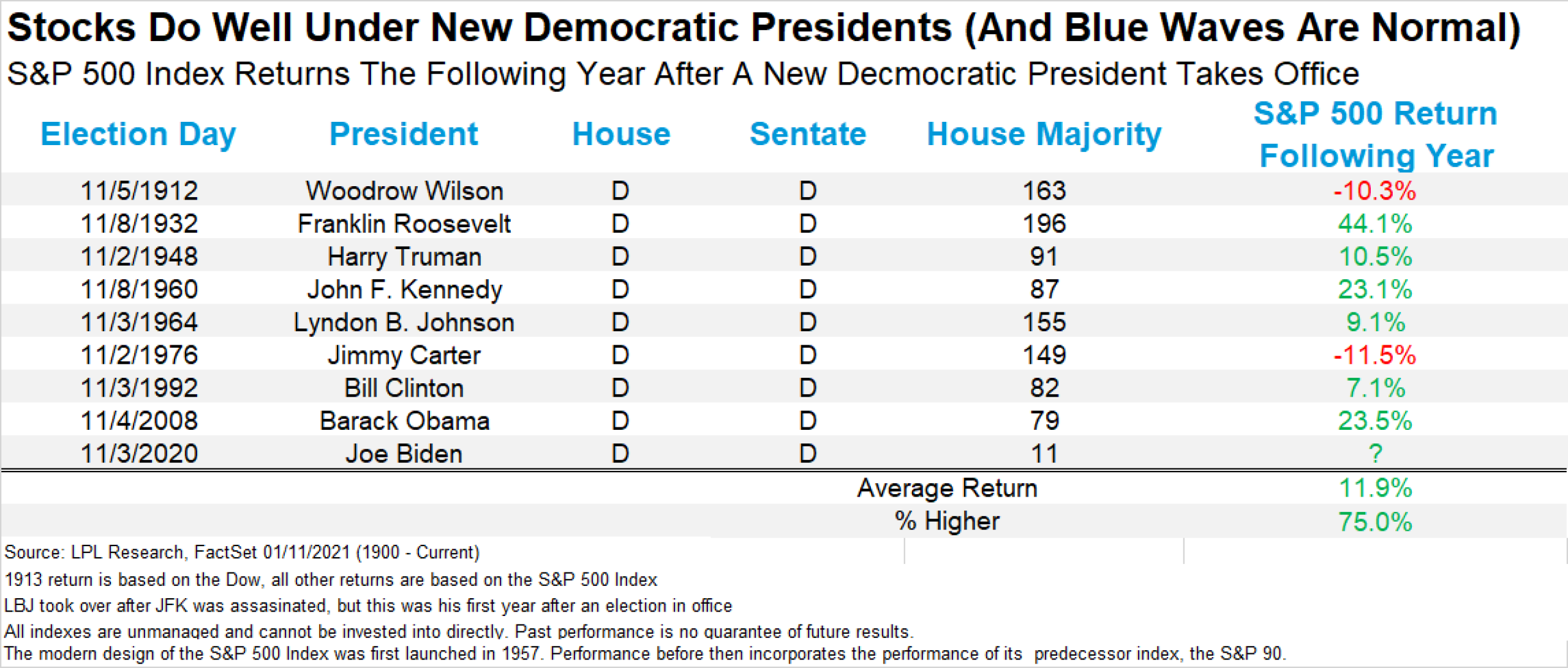 Stocks Do Well Under New Democratic Presidents (And Blue Waves Are Normal)
S&P 500 Index Returns The Following Year After A New Decmocratic President Takes Office

| Election Day | President | House | Sentate | House Majority | S&P 500 Return Following Year |
|---|---|---|---|---|---|
| 11/5/1912 | Woodrow Wilson | D | D | 163 | -10.3% |
| 11/8/1932 | Franklin Roosevelt | D | D | 196 | 44.1% |
| 11/2/1948 | Harry Truman | D | D | 91 | 10.5% |
| 11/8/1960 | John F. Kennedy | D | D | 87 | 23.1% |
| 11/3/1964 | Lyndon B. Johnson | D | D | 155 | 9.1% |
| 11/2/1976 | Jimmy Carter | D | D | 149 | -11.5% |
| 11/3/1992 | Bill Clinton | D | D | 82 | 7.1% |
| 11/4/2008 | Barack Obama | D | D | 79 | 23.5% |
| 11/3/2020 | Joe Biden | D | D | 11 | ? |
| | | | | Average Return | 11.9% |
| | | | | % Higher | 75.0% |

Source: LPL Research, FactSet 01/11/2021 (1900 - Current)
1913 return is based on the Dow, all other returns are based on the S&P 500 Index
LBJ took over after JFK was assasinated, but this was his first year after an election in office
All indexes are unmanaged and cannot be invested into directly. Past performance is no guarantee of future results.
The modern design of the S&P 500 Index was first launched in 1957. Performance before then incorporates the performance of its predecessor index, the S&P 90.